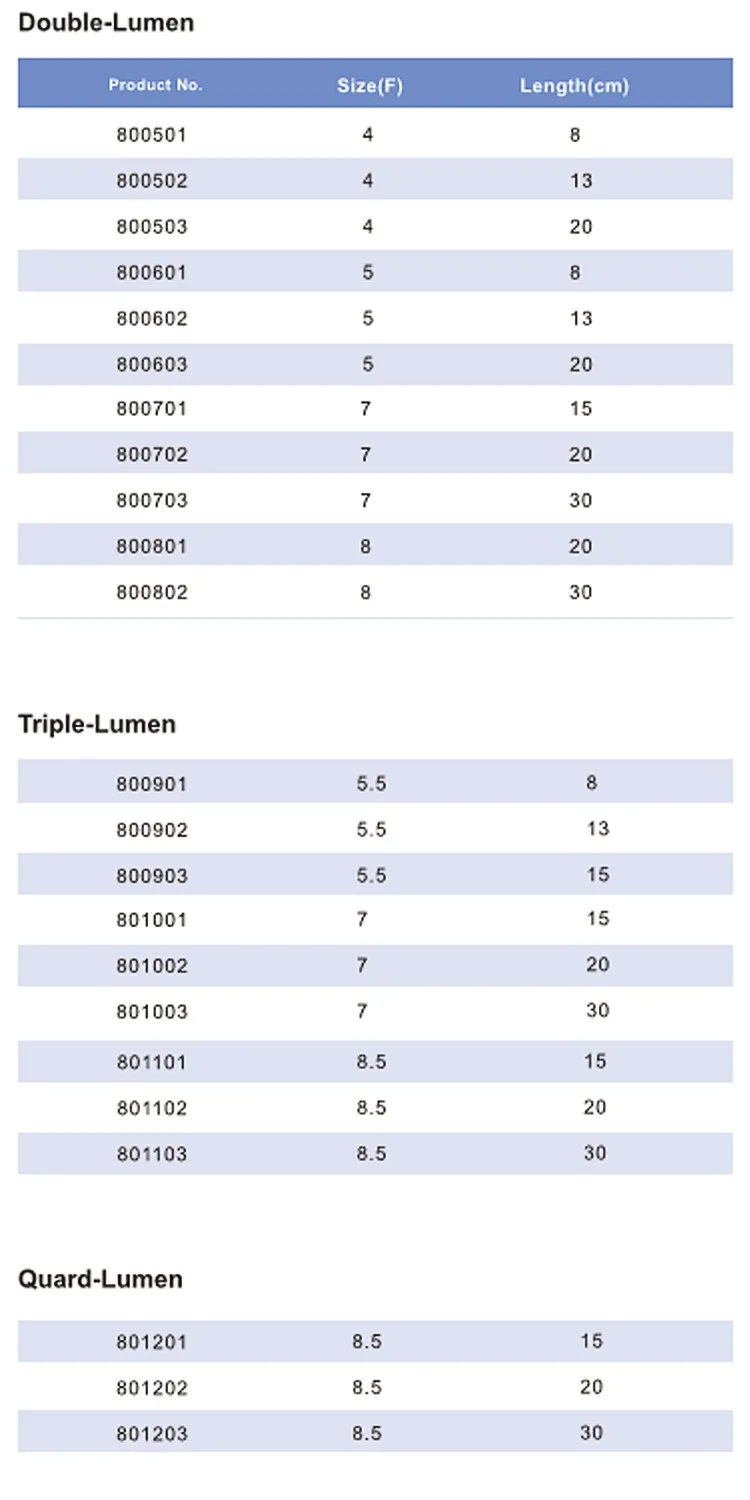 Double-Lumen

| Product No. | Size(F) | Length(cm) |
|---|---|---|
| 800501 | 4 | 8 |
| 800502 | 4 | 13 |
| 800503 | 4 | 20 |
| 800601 | 5 | 8 |
| 800602 | 5 | 13 |
| 800603 | 5 | 20 |
| 800701 | 7 | 15 |
| 800702 | 7 | 20 |
| 800703 | 7 | 30 |
| 800801 | 8 | 20 |
| 800802 | 8 | 30 |

Triple-Lumen

| | | |
|---|---|---|
| 800901 | 5.5 | 8 |
| 800902 | 5.5 | 13 |
| 800903 | 5.5 | 15 |
| 801001 | 7 | 15 |
| 801002 | 7 | 20 |
| 801003 | 7 | 30 |
| 801101 | 8.5 | 15 |
| 801102 | 8.5 | 20 |
| 801103 | 8.5 | 30 |

Quard-Lumen

| | | |
|---|---|---|
| 801201 | 8.5 | 15 |
| 801202 | 8.5 | 20 |
| 801203 | 8.5 | 30 |